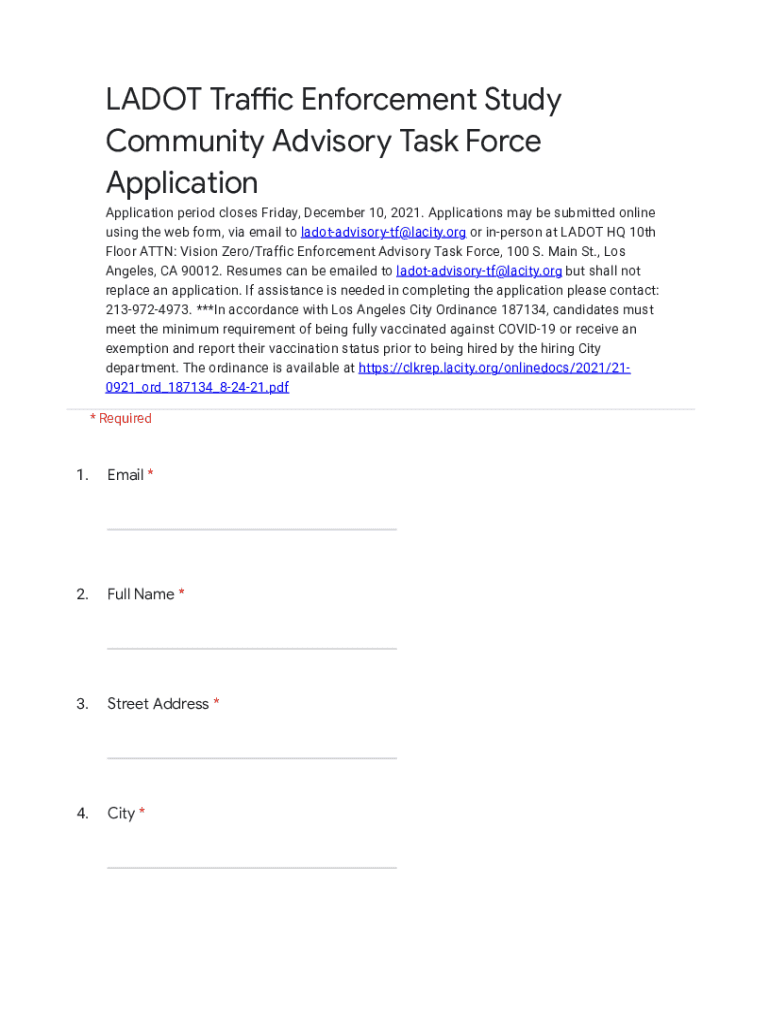 LADOT Traffic Enforcement Study Community Advisory Task Force Application

Application period closes Friday, December 10, 2021. Applications may be submitted online using the web form, via email to ladot-advisory-tf@lacity.org or in-person at LADOT HQ 10th Floor ATTN: Vision Zero/Traffic Enforcement Advisory Task Force, 100 S. Main St., Los Angeles, CA 90012. Resumes can be emailed to ladot-advisory-tf@lacity.org but shall not replace an application. If assistance is needed in completing the application please contact: 213-972-4973. ***In accordance with Los Angeles City Ordinance 187134, candidates must meet the minimum requirement of being fully vaccinated against COVID-19 or receive an exemption and report their vaccination status prior to being hired by the hiring City department. The ordinance is available at https://clkrep.lacity.org/onlinedocs/2021/21-0921_ord_187134_8-24-21.pdf

* Required

1. Email *

2. Full Name *

3. Street Address *

4. City *